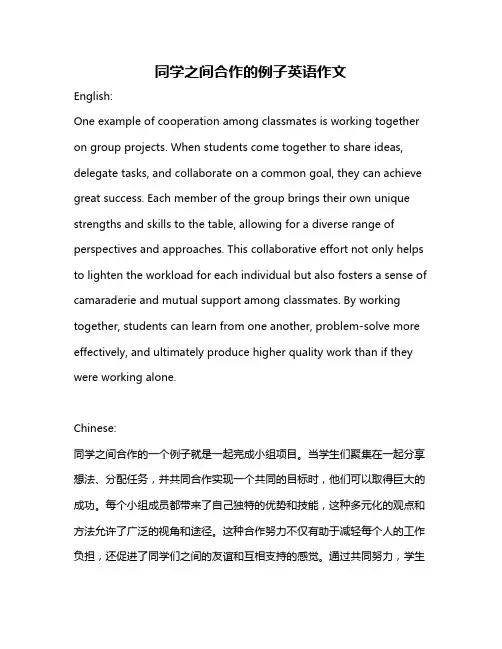 同学之间合作的例子英语作文

English:

One example of cooperation among classmates is working together on group projects. When students come together to share ideas, delegate tasks, and collaborate on a common goal, they can achieve great success. Each member of the group brings their own unique strengths and skills to the table, allowing for a diverse range of perspectives and approaches. This collaborative effort not only helps to lighten the workload for each individual but also fosters a sense of camaraderie and mutual support among classmates. By working together, students can learn from one another, problem-solve more effectively, and ultimately produce higher quality work than if they were working alone.

Chinese:

同学之间合作的一个例子就是一起完成小组项目。当学生们聚集在一起分享想法、分配任务，并共同合作实现一个共同的目标时，他们可以取得巨大的成功。每个小组成员都带来了自己独特的优势和技能，这种多元化的观点和方法允许了广泛的视角和途径。这种合作努力不仅有助于减轻每个人的工作负担，还促进了同学们之间的友谊和互相支持的感觉。通过共同努力，学生